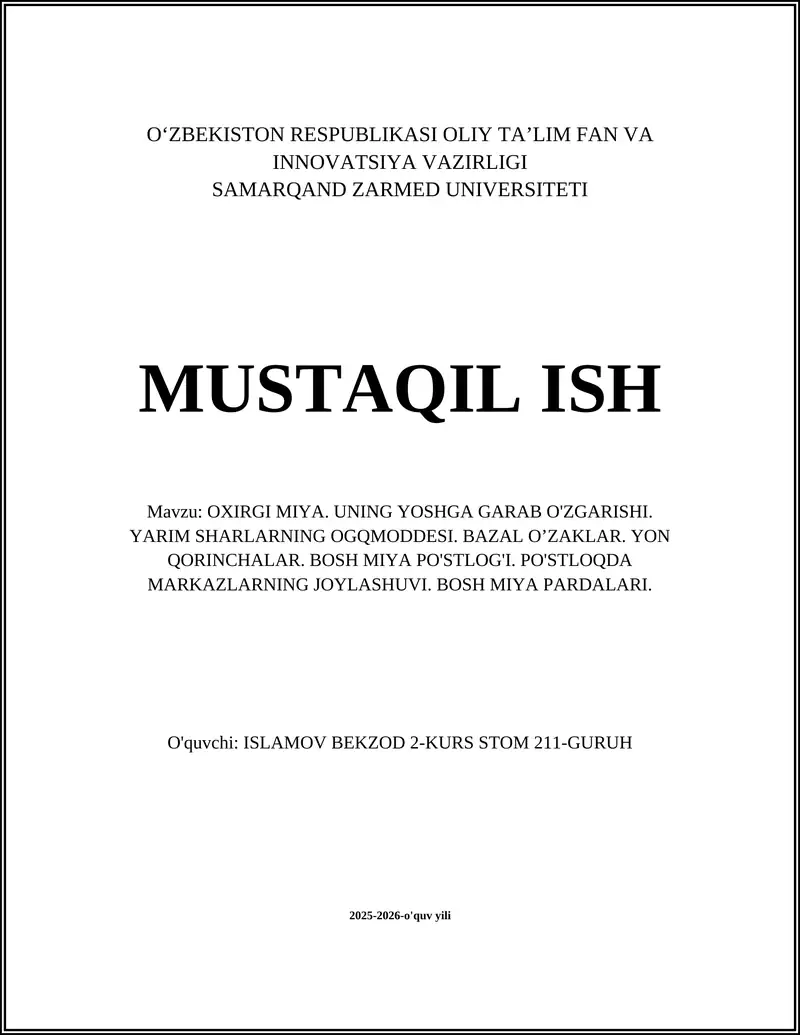 O‘ZBEKISTON RESPUBLIKASI OLIY TA’LIM FAN VA INNOVATSIYA VAZIRLIGI
SAMARQAND ZARMED UNIVERSITETI

MUSTAQIL ISH

Mavzu: OXIRGI MIYA. UNING YOSHGA GARAB O'ZGARISHI. YARIM SHARLARNING OGQMODDESI. BAZAL O’ZAKLAR. YON QORINCHALAR. BOSH MIYA PO'STLOG'I. PO'STLOQDA MARKAZLARNING JOYLASHUVI. BOSH MIYA PARDALARI.

O'quvchi: ISLAMOV BEKZOD 2-KURS STOM 211-GURUH

2025-2026-o'quv yili